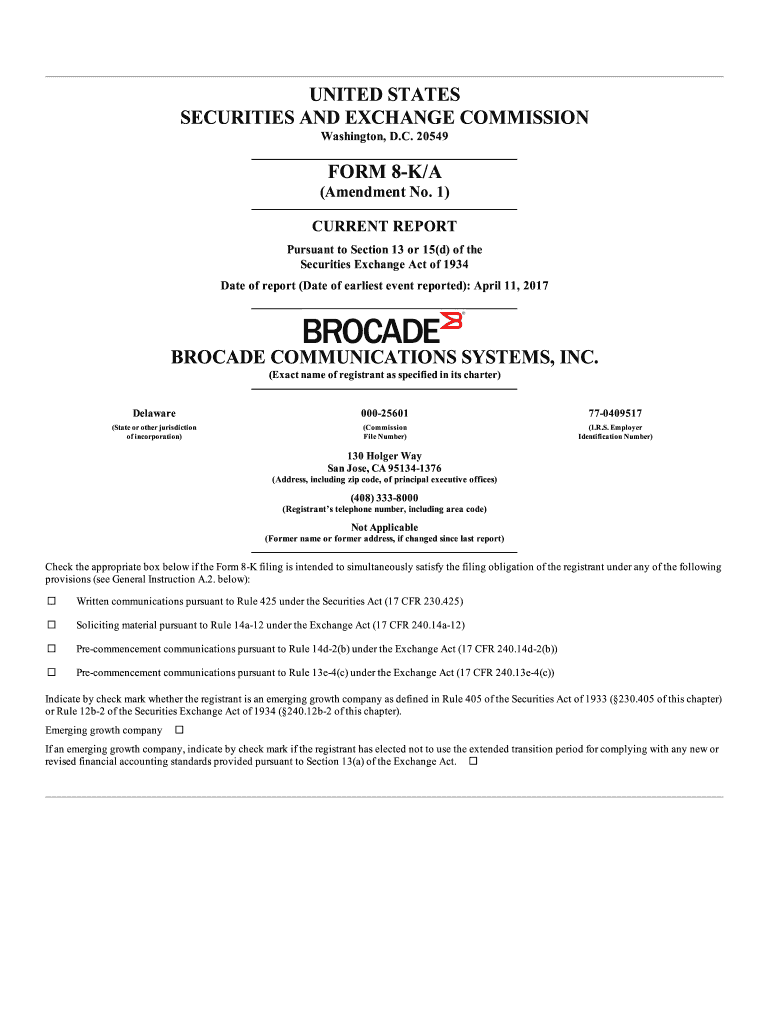 UNITED STATES
SECURITIES AND EXCHANGE COMMISSION
Washington, D.C. 20549

FORM 8-K/A
(Amendment No. 1)

CURRENT REPORT
Pursuant to Section 13 or 15(d) of the Securities Exchange Act of 1934

Date of report (Date of earliest event reported): April 11, 2017

BROCADE

BROCADE COMMUNICATIONS SYSTEMS, INC.
(Exact name of registrant as specified in its charter)

| Delaware | 000-25601 | 77-0409517 |
|---|---|---|
| (State or other jurisdiction of incorporation) | (Commission File Number) | (I.R.S. Employer Identification Number) |

130 Holger Way
San Jose, CA 95134-1376
(Address, including zip code, of principal executive offices)

(408) 333-8000
(Registrant's telephone number, including area code)

Not Applicable
(Former name or former address, if changed since last report)

Check the appropriate box below if the Form 8-K filing is intended to simultaneously satisfy the filing obligation of the registrant under any of the following provisions (see General Instruction A.2. below):

☐ Written communications pursuant to Rule 425 under the Securities Act (17 CFR 230.425)

☐ Soliciting material pursuant to Rule 14a-12 under the Exchange Act (17 CFR 240.14a-12)

☐ Pre-commencement communications pursuant to Rule 14d-2(b) under the Exchange Act (17 CFR 240.14d-2(b))

☐ Pre-commencement communications pursuant to Rule 13e-4(c) under the Exchange Act (17 CFR 240.13e-4(c))

Indicate by check mark whether the registrant is an emerging growth company as defined in Rule 405 of the Securities Act of 1933 (§230.405 of this chapter) or Rule 12b-2 of the Securities Exchange Act of 1934 (§240.12b-2 of this chapter).

Emerging growth company ☐

If an emerging growth company, indicate by check mark if the registrant has elected not to use the extended transition period for complying with any new or revised financial accounting standards provided pursuant to Section 13(a) of the Exchange Act. ☐